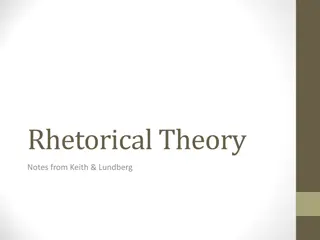 Rhetorical Theory

Notes from Keith & Lundberg